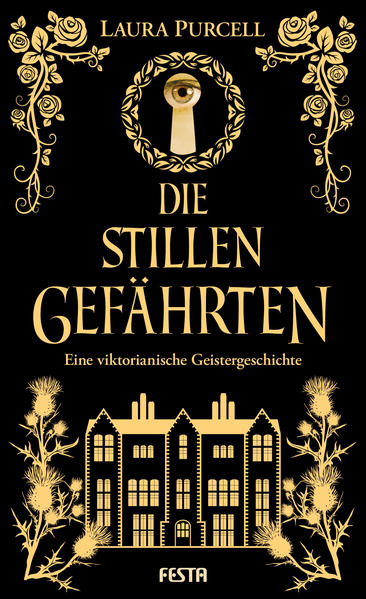 LAURA PURCELL

DIE STILLEN GEFÄHRTEN

Eine viktorianische Geistergeschichte

FESTA